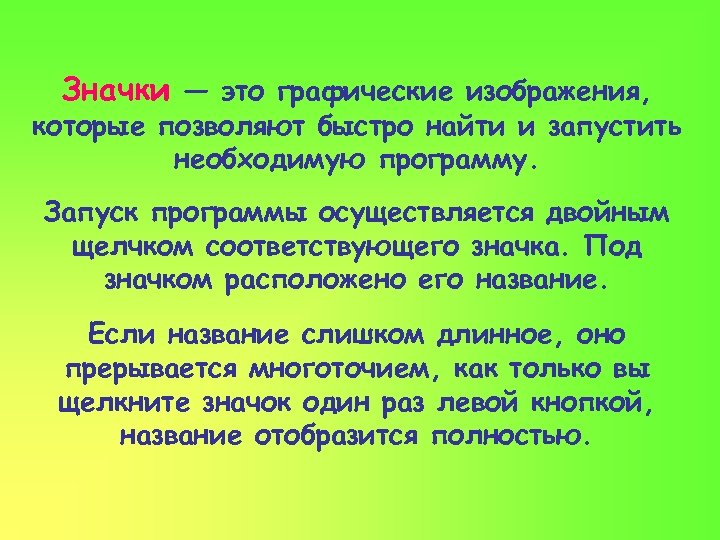 Значки — это графические изображения, которые позволяют быстро найти и запустить необходимую программу.

Запуск программы осуществляется двойным щелчком соответствующего значка. Под значком расположено его название.

Если название слишком длинное, оно прерывается многоточием, как только вы щелкните значок один раз левой кнопкой, название отобразится полностью.